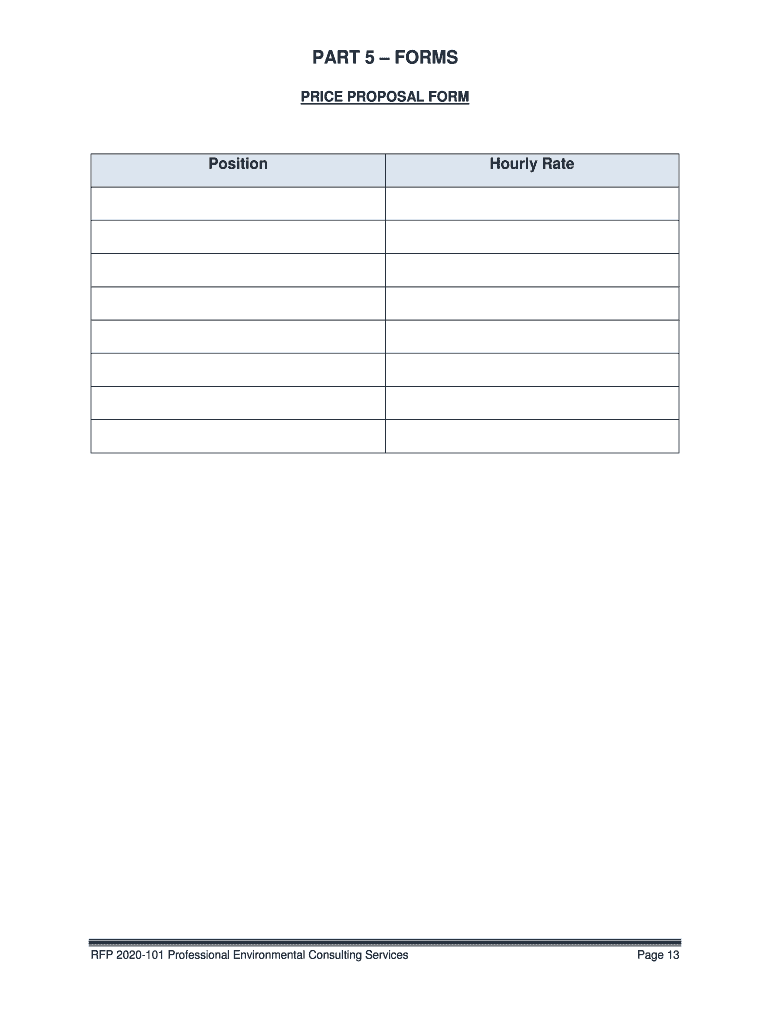 PART 5 – FORMS

PRICE PROPOSAL FORM

| Position | Hourly Rate |
|---|---|
| | |
| | |
| | |
| | |
| | |
| | |
| | |
| | |

RFP 2020-101 Professional Environmental Consulting Services Page 13